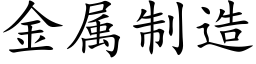 金属制造